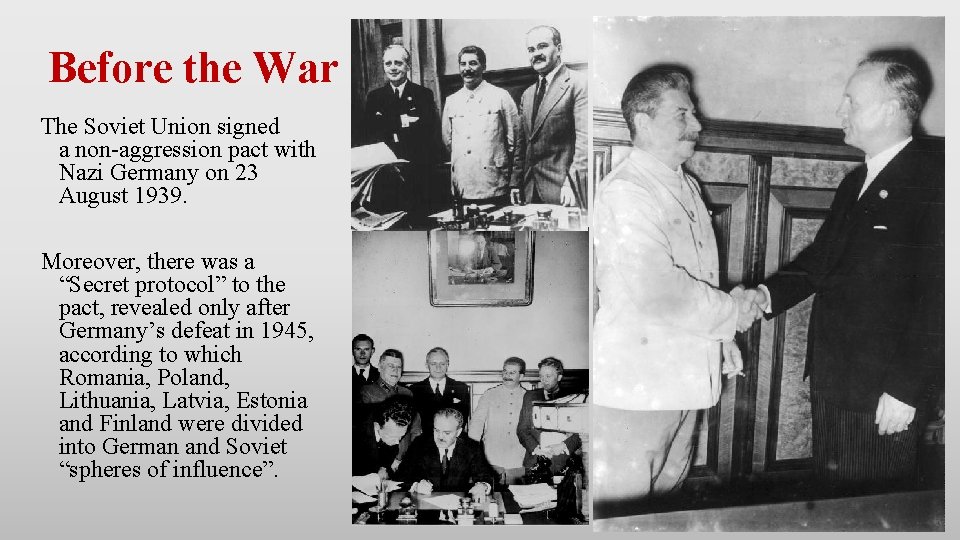 Before the War

The Soviet Union signed a non-aggression pact with Nazi Germany on 23 August 1939.

Moreover, there was a “Secret protocol” to the pact, revealed only after Germany’s defeat in 1945, according to which Romania, Poland, Lithuania, Latvia, Estonia and Finland were divided into German and Soviet “spheres of influence”.